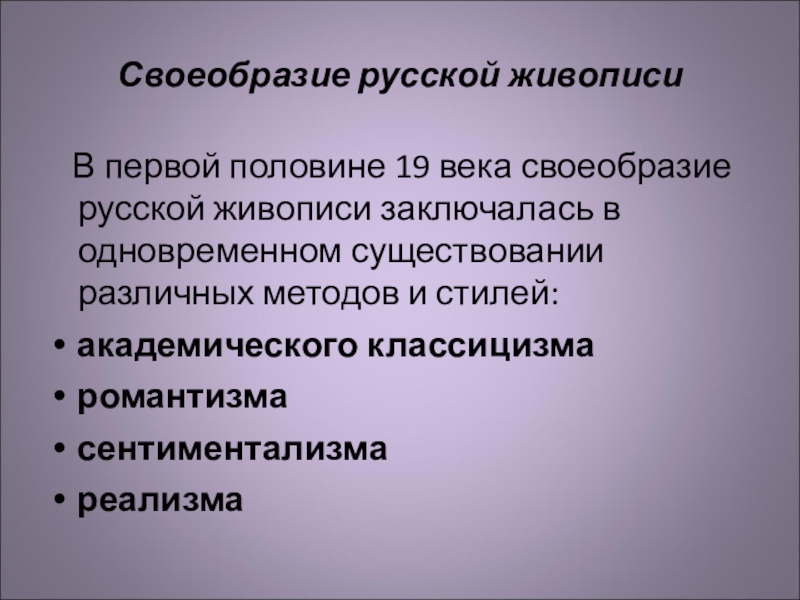 Своеобразие русской живописи

В первой половине 19 века своеобразие русской живописи заключалась в одновременном существовании различных методов и стилей:

• академического классицизма
• романтизма
• сентиментализма
• реализма